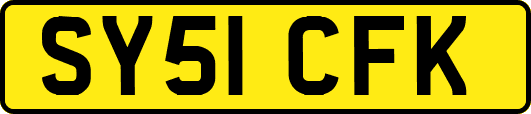 SY51 CFK